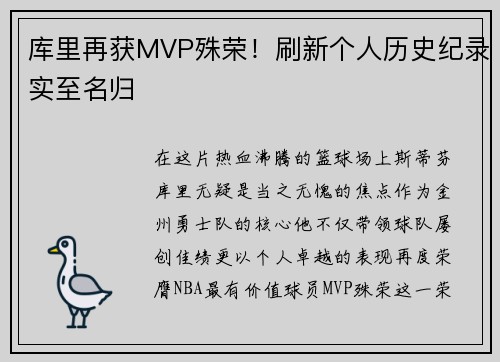 库里再获MVP殊荣！刷新个人历史纪录实至名归

在这片热血沸腾的篮球场上斯蒂芬库里无疑是当之无愧的焦点作为金州勇士队的核心他不仅带领球队屡创佳绩更以个人卓越的表现再度荣膺NBA最有价值球员MVP殊荣这一荣